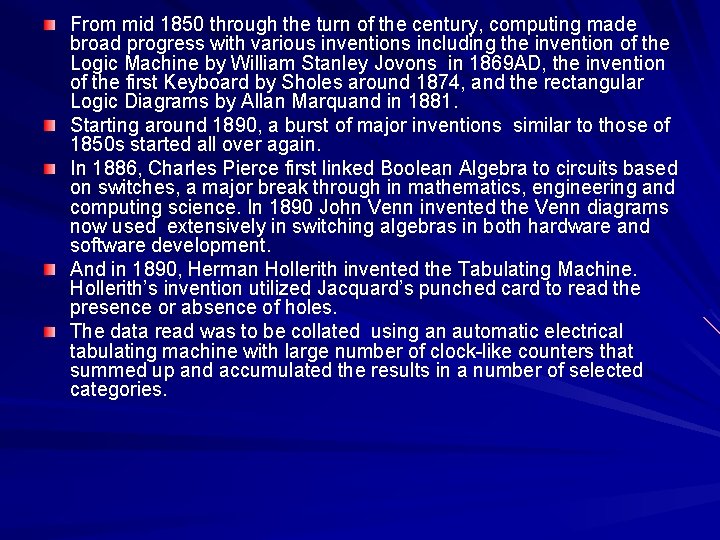 From mid 1850 through the turn of the century, computing made broad progress with various inventions including the invention of the Logic Machine by William Stanley Jovons in 1869AD, the invention of the first Keyboard by Sholes around 1874, and the rectangular Logic Diagrams by Allan Marquand in 1881.

Starting around 1890, a burst of major inventions similar to those of 1850s started all over again.

In 1886, Charles Pierce first linked Boolean Algebra to circuits based on switches, a major break through in mathematics, engineering and computing science. In 1890 John Venn invented the Venn diagrams now used extensively in switching algebras in both hardware and software development.

And in 1890, Herman Hollerith invented the Tabulating Machine. Hollerith's invention utilized Jacquard's punched card to read the presence or absence of holes.

The data read was to be collated using an automatic electrical tabulating machine with large number of clock-like counters that summed up and accumulated the results in a number of selected categories.